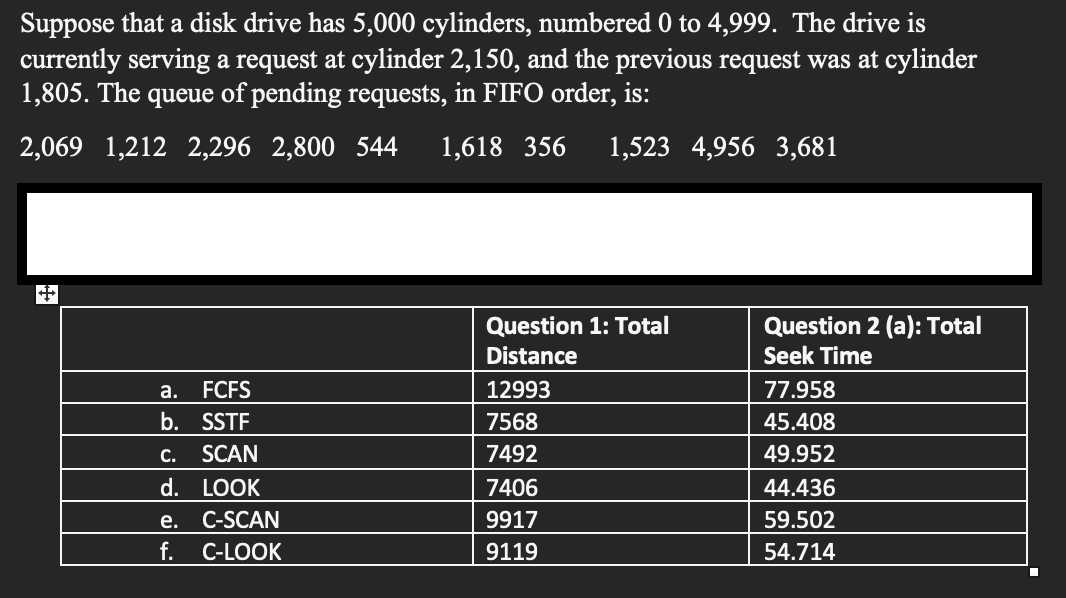 Suppose that a disk drive has 5,000 cylinders, numbered 0 to 4,999. The drive is currently serving a request at cylinder 2,150, and the previous request was at cylinder 1,805. The queue of pending requests, in FIFO order, is:

2,069 1,212 2,296 2,800 544 1,618 356 1,523 4,956 3,681

| | Question 1: Total Distance | Question 2 (a): Total Seek Time |
|---|---|---|
| a. FCFS | 12993 | 77.958 |
| b. SSTF | 7568 | 45.408 |
| c. SCAN | 7492 | 49.952 |
| d. LOOK | 7406 | 44.436 |
| e. C-SCAN | 9917 | 59.502 |
| f. C-LOOK | 9119 | 54.714 |